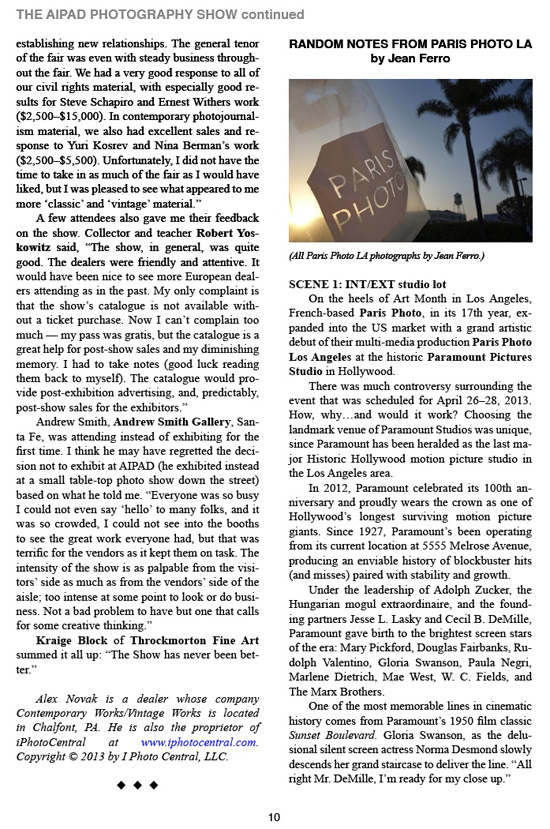 THE AIPAD PHOTOGRAPHY SHOW continued

establishing new relationships. The general tenor of the fair was even with steady business throughout the fair. We had a very good response to all of our civil rights material, with especially good results for Steve Schapiro and Ernest Withers work ($2,500–$15,000). In contemporary photojournalism material, we also had excellent sales and response to Yuri Kosrev and Nina Berman's work ($2,500–$5,500). Unfortunately, I did not have the time to take in as much of the fair as I would have liked, but I was pleased to see what appeared to me more 'classic' and 'vintage' material."

A few attendees also gave me their feedback on the show. Collector and teacher Robert Yoskowitz said, "The show, in general, was quite good. The dealers were friendly and attentive. It would have been nice to see more European dealers attending as in the past. My only complaint is that the show's catalogue is not available without a ticket purchase. Now I can't complain too much — my pass was gratis, but the catalogue is a great help for post-show sales and my diminishing memory. I had to take notes (good luck reading them back to myself). The catalogue would provide post-exhibition advertising, and, predictably, post-show sales for the exhibitors."

Andrew Smith, Andrew Smith Gallery, Santa Fe, was attending instead of exhibiting for the first time. I think he may have regretted the decision not to exhibit at AIPAD (he exhibited instead at a small table-top photo show down the street) based on what he told me. "Everyone was so busy I could not even say 'hello' to many folks, and it was so crowded, I could not see into the booths to see the great work everyone had, but that was terrific for the vendors as it kept them on task. The intensity of the show is as palpable from the visitors' side as much as from the vendors' side of the aisle; too intense at some point to look or do business. Not a bad problem to have but one that calls for some creative thinking."

Kraige Block of Throckmorton Fine Art summed it all up: "The Show has never been better."

Alex Novak is a dealer whose company Contemporary Works/Vintage Works is located in Chalfont, PA. He is also the proprietor of iPhotoCentral at www.iphotocentral.com. Copyright © 2013 by I Photo Central, LLC.

◆ ◆ ◆

RANDOM NOTES FROM PARIS PHOTO LA
by Jean Ferro

PARIS PHOTO

(All Paris Photo LA photographs by Jean Ferro.)

SCENE 1: INT/EXT studio lot

On the heels of Art Month in Los Angeles, French-based Paris Photo, in its 17th year, expanded into the US market with a grand artistic debut of their multi-media production Paris Photo Los Angeles at the historic Paramount Pictures Studio in Hollywood.

There was much controversy surrounding the event that was scheduled for April 26–28, 2013. How, why…and would it work? Choosing the landmark venue of Paramount Studios was unique, since Paramount has been heralded as the last major Historic Hollywood motion picture studio in the Los Angeles area.

In 2012, Paramount celebrated its 100th anniversary and proudly wears the crown as one of Hollywood's longest surviving motion picture giants. Since 1927, Paramount's been operating from its current location at 5555 Melrose Avenue, producing an enviable history of blockbuster hits (and misses) paired with stability and growth.

Under the leadership of Adolph Zucker, the Hungarian mogul extraordinaire, and the founding partners Jesse L. Lasky and Cecil B. DeMille, Paramount gave birth to the brightest screen stars of the era: Mary Pickford, Douglas Fairbanks, Rudolph Valentino, Gloria Swanson, Paula Negri, Marlene Dietrich, Mae West, W. C. Fields, and The Marx Brothers.

One of the most memorable lines in cinematic history comes from Paramount's 1950 film classic Sunset Boulevard. Gloria Swanson, as the delusional silent screen actress Norma Desmond slowly descends her grand staircase to deliver the line. "All right Mr. DeMille, I'm ready for my close up."

10